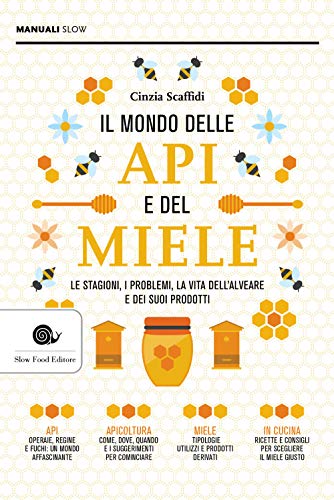 MANUALI SLOW

Cinzia Scaffidi

IL MONDO DELLE
API
E DEL
MIELE

LE STAGIONI, I PROBLEMI, LA VITA DELL'ALVEARE E DEI SUOI PRODOTTI

Slow Food Editore

API
OPERAIE, REGINE E FUCHI: UN MONDO AFFASCINANTE

APICOLTURA
COME, DOVE, QUANDO E I SUGGERIMENTI PER COMINCIARE

MIELE
TIPOLOGIE UTILIZZI E PRODOTTI DERIVATI

IN CUCINA
RICETTE E CONSIGLI PER SCEGLIERE IL MIELE GIUSTO